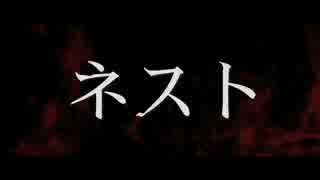 ネスト